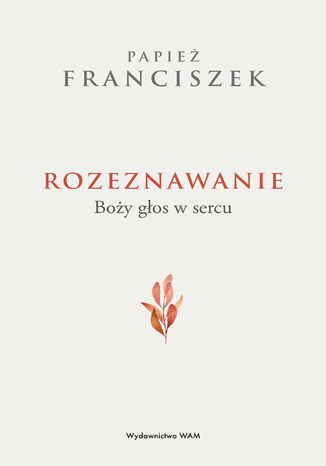 PAPIEŻ
FRANCISZEK

ROZEZNAWANIE
Boży głos w sercu

Wydawnictwo WAM